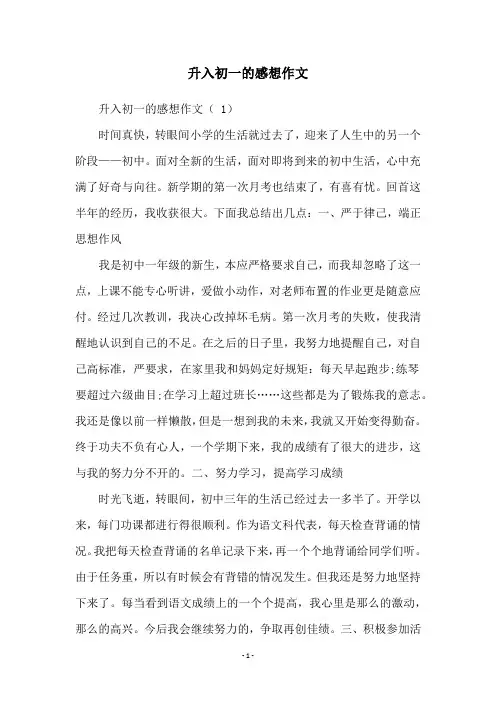 升入初一的感想作文

升入初一的感想作文（ 1）

时间真快，转眼间小学的生活就过去了，迎来了人生中的另一个阶段——初中。面对全新的生活，面对即将到来的初中生活，心中充满了好奇与向往。新学期的第一次月考也结束了，有喜有忧。回首这半年的经历，我收获很大。下面我总结出几点：一、严于律己，端正思想作风

我是初中一年级的新生，本应严格要求自己，而我却忽略了这一点，上课不能专心听讲，爱做小动作，对老师布置的作业更是随意应付。经过几次教训，我决心改掉坏毛病。第一次月考的失败，使我清醒地认识到自己的不足。在之后的日子里，我努力地提醒自己，对自己高标准，严要求，在家里我和妈妈定好规矩：每天早起跑步;练琴要超过六级曲目;在学习上超过班长……这些都是为了锻炼我的意志。我还是像以前一样懒散，但是一想到我的未来，我就又开始变得勤奋。终于功夫不负有心人，一个学期下来，我的成绩有了很大的进步，这与我的努力分不开的。二、努力学习，提高学习成绩

时光飞逝，转眼间，初中三年的生活已经过去一多半了。开学以来，每门功课都进行得很顺利。作为语文科代表，每天检查背诵的情况。我把每天检查背诵的名单记录下来，再一个个地背诵给同学们听。由于任务重，所以有时候会有背错的情况发生。但我还是努力地坚持下来了。每当看到语文成绩上的一个个提高，我心里是那么的激动，那么的高兴。今后我会继续努力的，争取再创佳绩。三、积极参加活

- 1 -